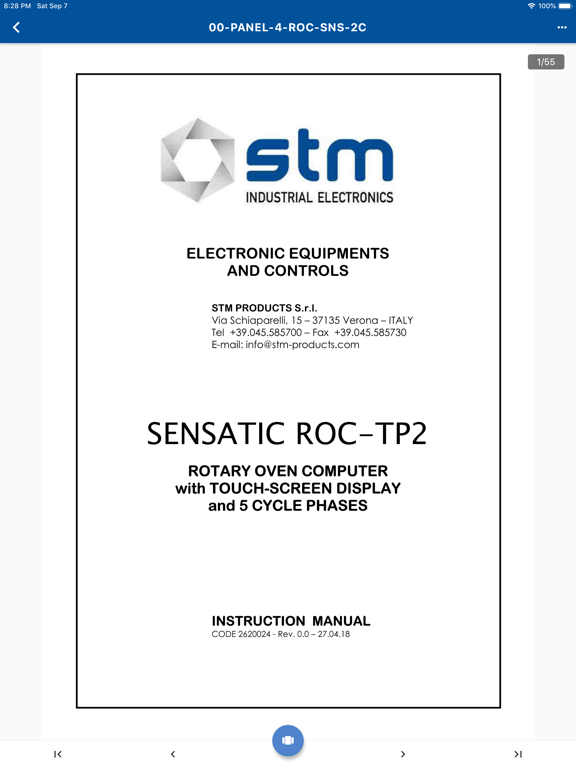 8:28 PM Sat Sep 7

100%

00-PANEL-4-ROC-SNS-2C

1/55

stm
INDUSTRIAL ELECTRONICS

ELECTRONIC EQUIPMENTS
AND CONTROLS

STM PRODUCTS S.r.l.
Via Schiaparelli, 15 – 37135 Verona – ITALY
Tel +39.045.585700 – Fax +39.045.585730
E-mail: info@stm-products.com

SENSATIC ROC-TP2

ROTARY OVEN COMPUTER
with TOUCH-SCREEN DISPLAY
and 5 CYCLE PHASES

INSTRUCTION MANUAL
CODE 2620024 - Rev. 0.0 – 27.04.18